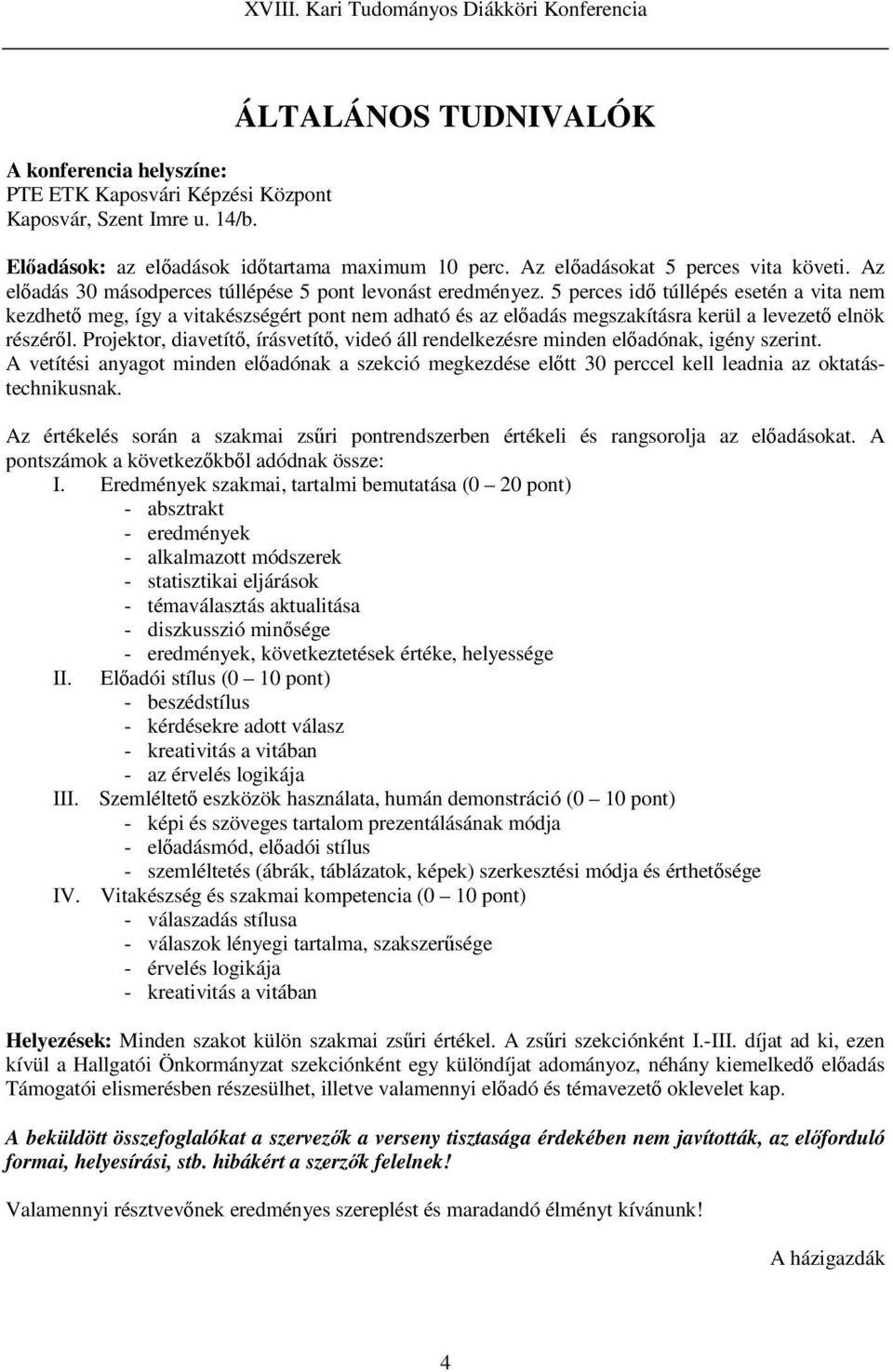 XVIII. Kari Tudományos Diákköri Konferencia

ÁLTALÁNOS TUDNIVALÓK

A konferencia helyszíne:
PTE ETK Kaposvári Képzési Központ
Kaposvár, Szent Imre u. 14/b.

Előadások: az előadások időtartama maximum 10 perc. Az előadásokat 5 perces vita követi. Az előadás 30 másodperces túllépése 5 pont levonást eredményez. 5 perces idő túllépés esetén a vita nem kezdhető meg, így a vitakészségért pont nem adható és az előadás megszakításra kerül a levezető elnök részéről. Projektor, diavetítő, írásvetítő, videó áll rendelkezésre minden előadónak, igény szerint. A vetítési anyagot minden előadónak a szekció megkezdése előtt 30 perccel kell leadnia az oktatástechnikusnak.

Az értékelés során a szakmai zsűri pontrendszerben értékeli és rangsorolja az előadásokat. A pontszámok a következőkből adódnak össze:
I. Eredmények szakmai, tartalmi bemutatása (0 – 20 pont)
- absztrakt
- eredmények
- alkalmazott módszerek
- statisztikai eljárások
- témaválasztás aktualitása
- diszkusszió minősége
- eredmények, következtetések értéke, helyessége
II. Előadói stílus (0 – 10 pont)
- beszédstílus
- kérdésekre adott válasz
- kreativitás a vitában
- az érvelés logikája
III. Szemléltető eszközök használata, humán demonstráció (0 – 10 pont)
- képi és szöveges tartalom prezentálásának módja
- előadásmód, előadói stílus
- szemléltetés (ábrák, táblázatok, képek) szerkesztési módja és érthetősége
IV. Vitakészség és szakmai kompetencia (0 – 10 pont)
- válaszadás stílusa
- válaszok lényegi tartalma, szakszerűsége
- érvelés logikája
- kreativitás a vitában

Helyezések: Minden szakot külön szakmai zsűri értékel. A zsűri szekciónként I.-III. díjat ad ki, ezen kívül a Hallgatói Önkormányzat szekciónként egy különdíjat adományoz, néhány kiemelkedő előadás Támogatói elismerésben részesülhet, illetve valamennyi előadó és témavezető oklevelet kap.

A beküldött összefoglalókat a szervezők a verseny tisztasága érdekében nem javították, az előforduló formai, helyesírási, stb. hibákért a szerzők felelnek!

Valamennyi résztvevőnek eredményes szereplést és maradandó élményt kívánunk!

A házigazdák

4